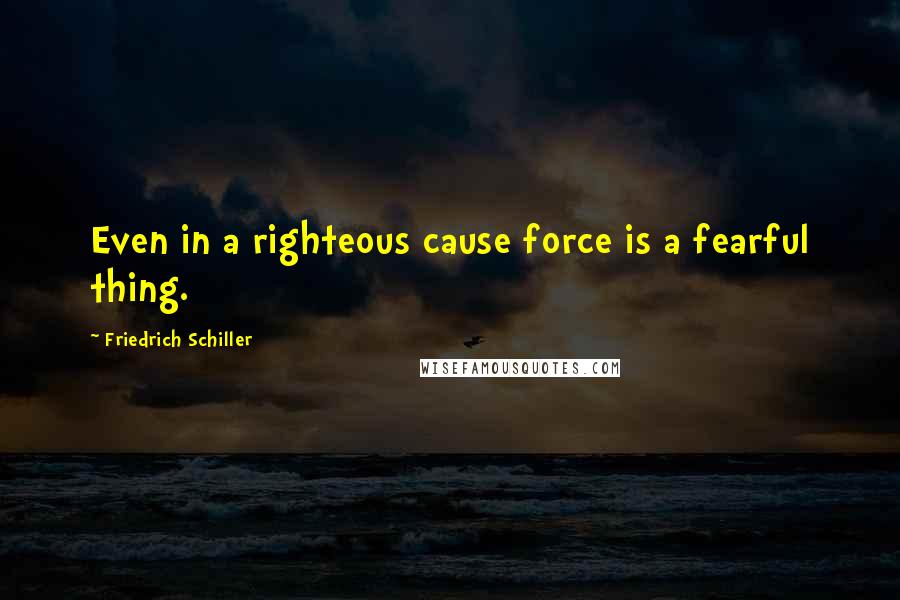 Even in a righteous cause force is a fearful thing.

- Friedrich Schiller

WISEFAMOUSQUOTES.COM